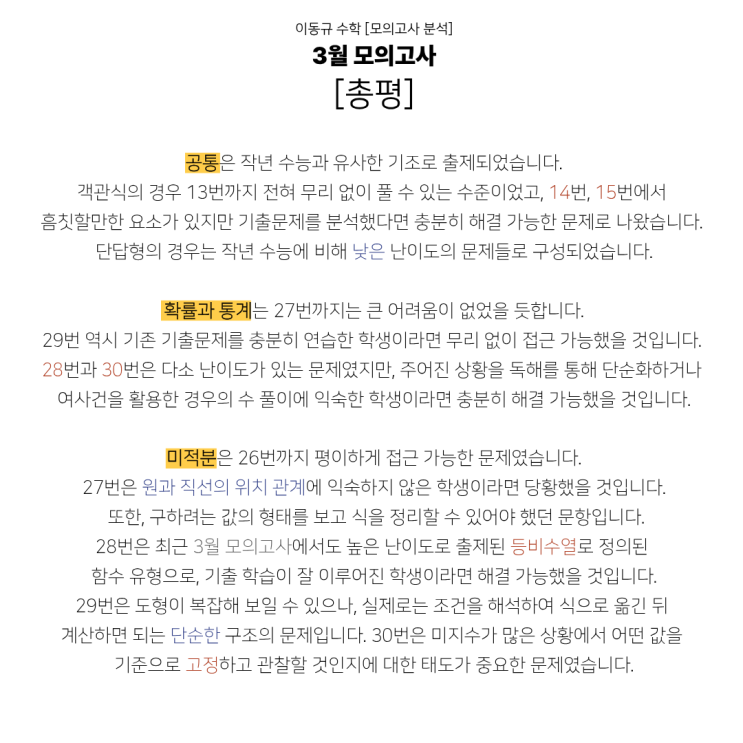 이동규 수학 [모의고사 분석]
3월 모의고사
[총평]

공통은 작년 수능과 유사한 기조로 출제되었습니다.
객관식의 경우 13번까지 전혀 무리 없이 풀 수 있는 수준이었고, 14번, 15번에서
흠칫할만한 요소가 있지만 기출문제를 분석했다면 충분히 해결 가능한 문제로 나왔습니다.
단답형의 경우는 작년 수능에 비해 낮은 난이도의 문제들로 구성되었습니다.

확률과 통계는 27번까지는 큰 어려움이 없었을 듯합니다.
29번 역시 기존 기출문제를 충분히 연습한 학생이라면 무리 없이 접근 가능했을 것입니다.
28번과 30번은 다소 난이도가 있는 문제였지만, 주어진 상황을 독해를 통해 단순화하거나
여사건을 활용한 경우의 수 풀이에 익숙한 학생이라면 충분히 해결 가능했을 것입니다.

미적분은 26번까지 평이하게 접근 가능한 문제였습니다.
27번은 원과 직선의 위치 관계에 익숙하지 않은 학생이라면 당황했을 것입니다.
또한, 구하려는 값의 형태를 보고 식을 정리할 수 있어야 했던 문항입니다.
28번은 최근 3월 모의고사에서도 높은 난이도로 출제된 등비수열로 정의된
함수 유형으로, 기출 학습이 잘 이루어진 학생이라면 해결 가능했을 것입니다.
29번은 도형이 복잡해 보일 수 있으나, 실제로는 조건을 해석하여 식으로 옮긴 뒤
계산하면 되는 단순한 구조의 문제입니다. 30번은 미지수가 많은 상황에서 어떤 값을
기준으로 고정하고 관찰할 것인지에 대한 태도가 중요한 문제였습니다.